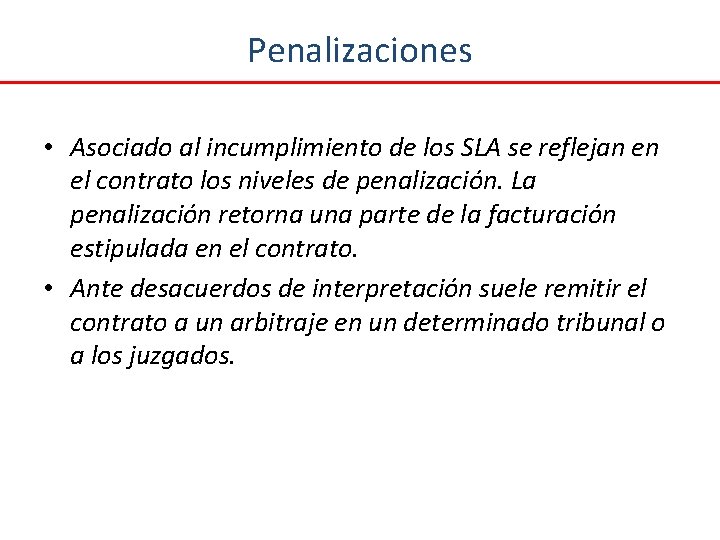 Penalizaciones

• Asociado al incumplimiento de los SLA se reflejan en el contrato los niveles de penalización. La penalización retorna una parte de la facturación estipulada en el contrato.

• Ante desacuerdos de interpretación suele remitir el contrato a un arbitraje en un determinado tribunal o a los juzgados.